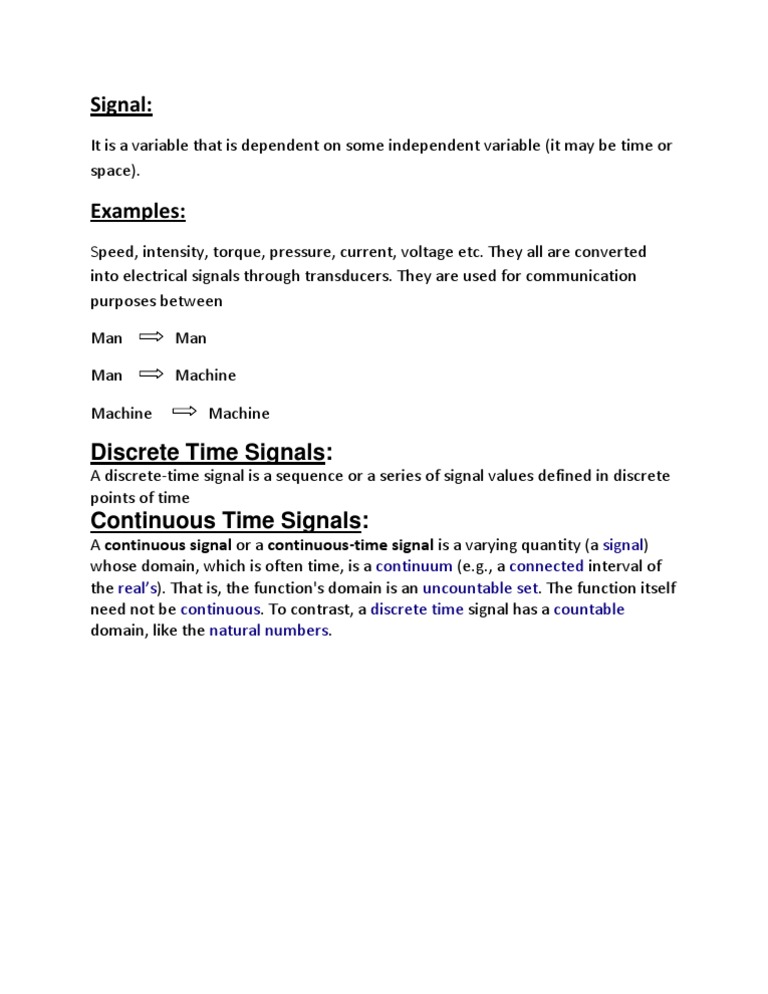 Signal:

It is a variable that is dependent on some independent variable (it may be time or space).

Examples:

Speed, intensity, torque, pressure, current, voltage etc. They all are converted into electrical signals through transducers. They are used for communication purposes between

Man $\Rightarrow$ Man

Man $\Rightarrow$ Machine

Machine $\Rightarrow$ Machine

Discrete Time Signals:

A discrete-time signal is a sequence or a series of signal values defined in discrete points of time

Continuous Time Signals:

A continuous signal or a continuous-time signal is a varying quantity (a signal) whose domain, which is often time, is a continuum (e.g., a connected interval of the real's). That is, the function's domain is an uncountable set. The function itself need not be continuous. To contrast, a discrete time signal has a countable domain, like the natural numbers.